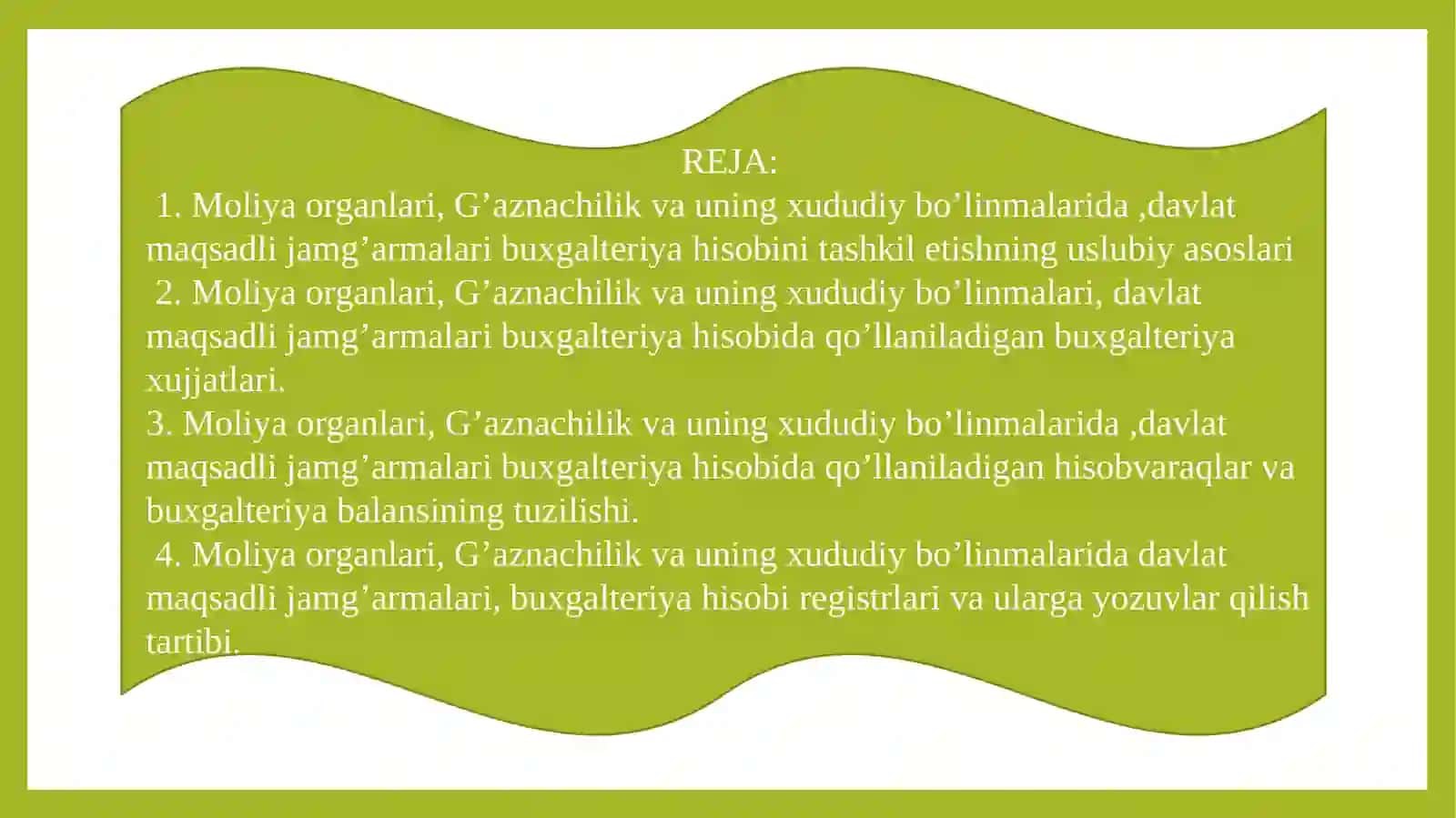 REJA:

1. Moliya organlari, G’aznachilik va uning xududiy bo’linmalarida ,davlat maqsadli jamg’armalari buxgalteriya hisobini tashkil etishning uslubiy asoslari

2. Moliya organlari, G’aznachilik va uning xududiy bo’linmalari, davlat maqsadli jamg’armalari buxgalteriya hisobida qo’llaniladigan buxgalteriya xujjatlari.

3. Moliya organlari, G’aznachilik va uning xududiy bo’linmalarida ,davlat maqsadli jamg’armalari buxgalteriya hisobida qo’llaniladigan hisobvaraqlar va buxgalteriya balansining tuzilishi.

4. Moliya organlari, G’aznachilik va uning xududiy bo’linmalarida davlat maqsadli jamg’armalari, buxgalteriya hisobi registrlari va ularga yozuvlar qilish tartibi.